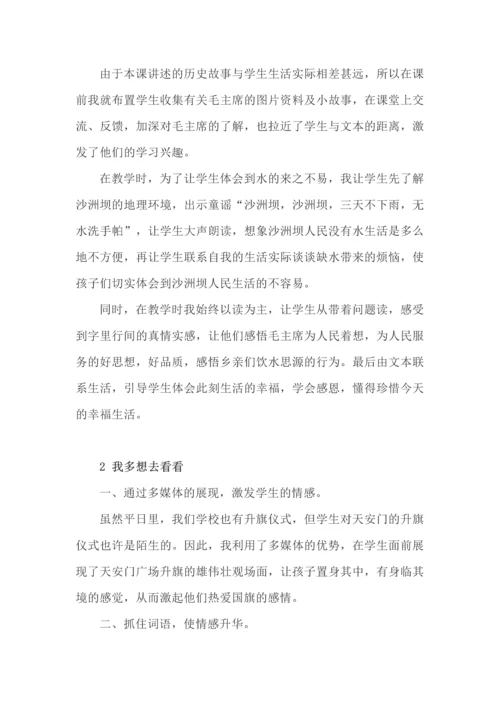 由于本课讲述的历史故事与学生生活实际相差甚远，所以在课前我就布置学生收集有关毛主席的图片资料及小故事，在课堂上交流、反馈，加深对毛主席的了解，也拉近了学生与文本的距离，激发了他们的学习兴趣。

在教学时，为了让学生体会到水的来之不易，我让学生先了解沙洲坝的地理环境，出示童谣“沙洲坝，沙洲坝，三天不下雨，无水洗手帕”，让学生大声朗读，想象沙洲坝人民没有水生活是多么地不方便，再让学生联系自我的生活实际谈谈缺水带来的烦恼，使孩子们切实体会到沙洲坝人民生活的不容易。

同时，在教学时我始终以读为主，让学生从带着问题读，感受到字里行间的真情实感，让他们感悟毛主席为人民着想，为人民服务的好思想，好品质，感悟乡亲们饮水思源的行为。最后由文本联系生活，引导学生体会此刻生活的幸福，学会感恩，懂得珍惜今天的幸福生活。

2 我多想去看看

一、通过多媒体的展现，激发学生的情感。

虽然平日里，我们学校也有升旗仪式，但学生对天安门的升旗仪式也许是陌生的。因此，我利用了多媒体的优势，在学生面前展现了天安门广场升旗的雄伟壮观场面，让孩子置身其中，有身临其境的感觉，从而激起他们热爱国旗的感情。

二、抓住词语，使情感升华。